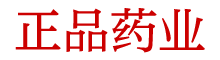 正品药业